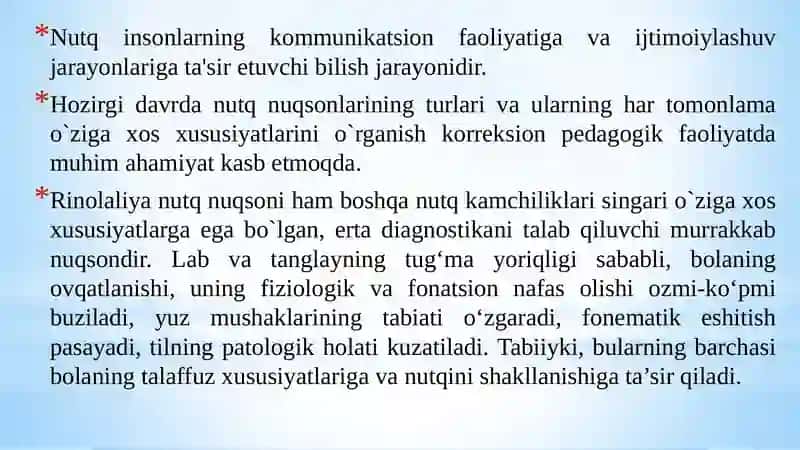 *Nutq insonlarning kommunikatsion faoliyatiga va ijtimoiylashuv jarayonlariga ta'sir etuvchi bilish jarayonidir.

*Hozirgi davrda nutq nuqsonlarining turlari va ularning har tomonlama o`ziga xos xususiyatlarini o`rganish korreksion pedagogik faoliyatda muhim ahamiyat kasb etmoqda.

*Rinolaliya nutq nuqsoni ham boshqa nutq kamchiliklari singari o`ziga xos xususiyatlarga ega bo`lgan, erta diagnostikani talab qiluvchi murrakkab nuqsondir. Lab va tanglayning tug‘ma yoriqligi sababli, bolaning ovqatlanishi, uning fiziologik va fonatsion nafas olishi ozmi-ko‘pmi buziladi, yuz mushaklarining tabiati o‘zgaradi, fonematik eshitish pasayadi, tilning patologik holati kuzatiladi. Tabiiyki, bularning barchasi bolaning talaffuz xususiyatlariga va nutqini shakllanishiga ta’sir qiladi.